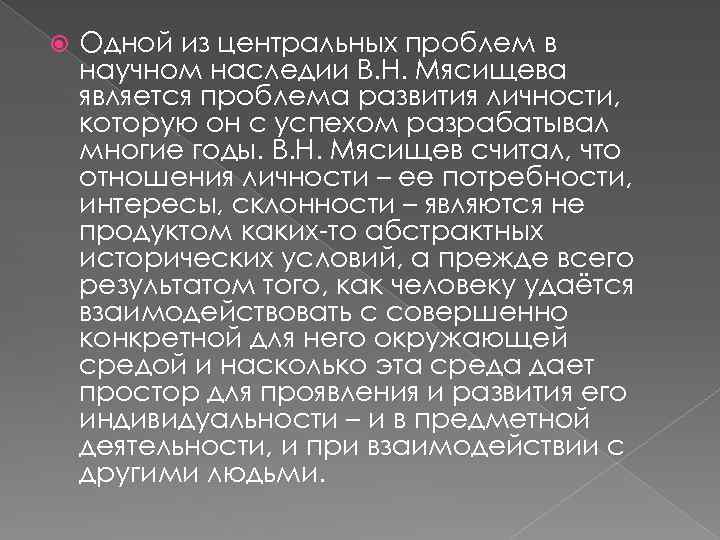 Одной из центральных проблем в научном наследии В.Н. Мясищева является проблема развития личности, которую он с успехом разрабатывал многие годы. В.Н. Мясищев считал, что отношения личности – ее потребности, интересы, склонности – являются не продуктом каких-то абстрактных исторических условий, а прежде всего результатом того, как человеку удаётся взаимодействовать с совершенно конкретной для него окружающей средой и насколько эта среда дает простор для проявления и развития его индивидуальности – и в предметной деятельности, и при взаимодействии с другими людьми.